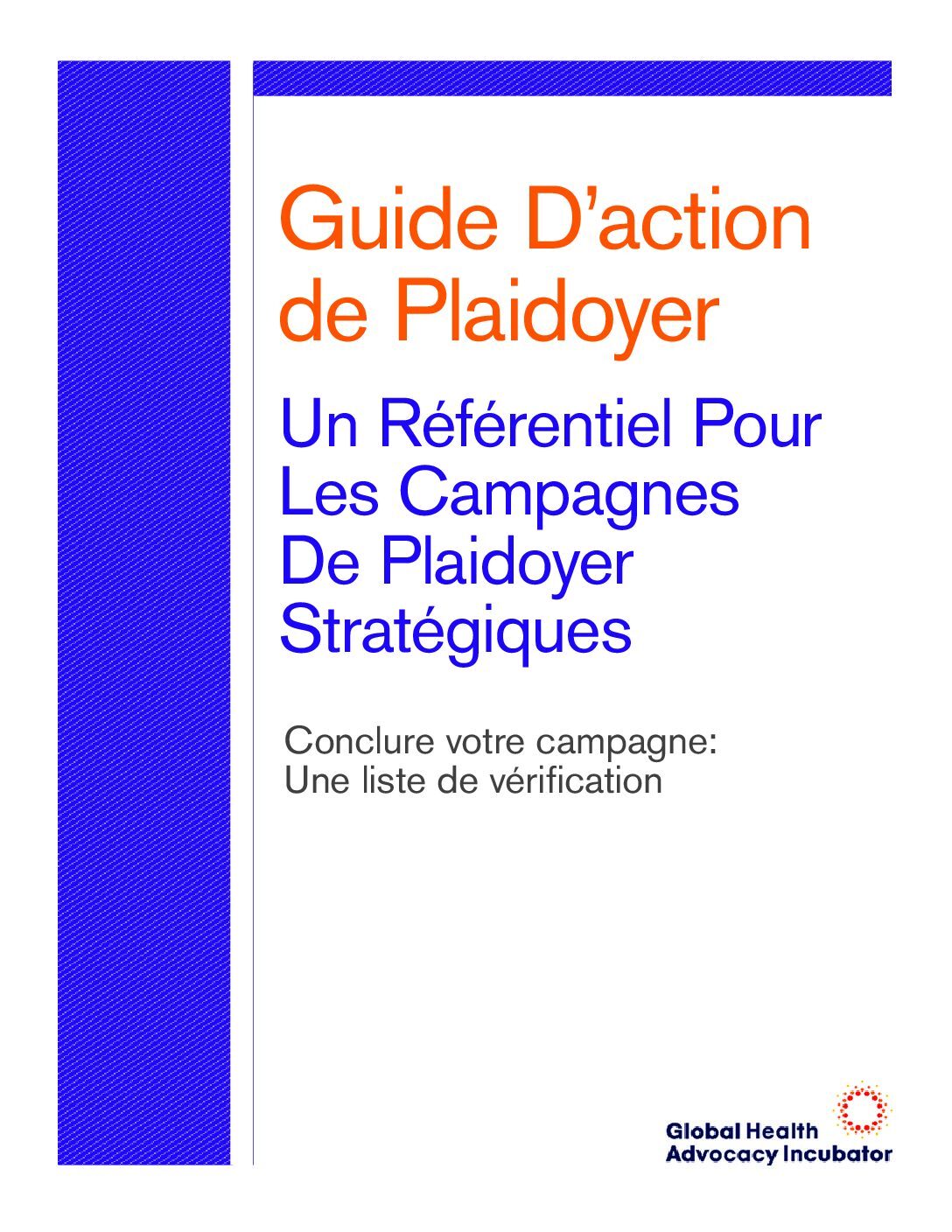 Guide D'action de Plaidoyer

Un Référentiel Pour Les Campagnes De Plaidoyer Stratégiques

Conclure votre campagne:
Une liste de vérification

Global Health
Advocacy Incubator